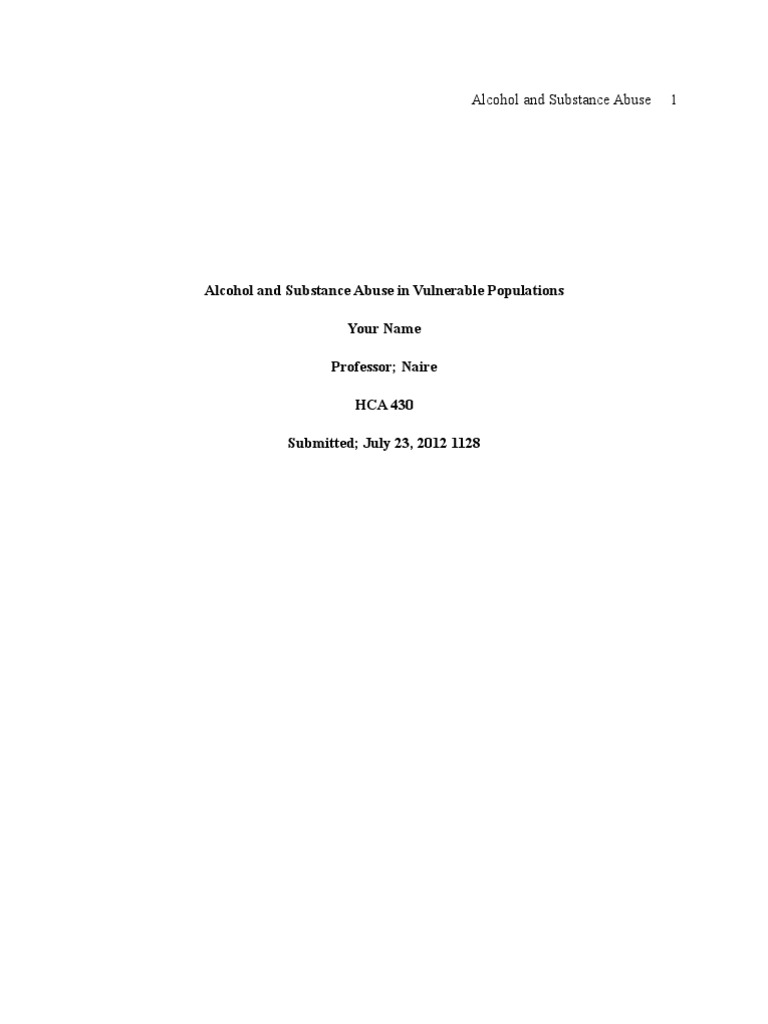 Alcohol and Substance Abuse 1

Alcohol and Substance Abuse in Vulnerable Populations

Your Name

Professor; Naire

HCA 430

Submitted; July 23, 2012 1128